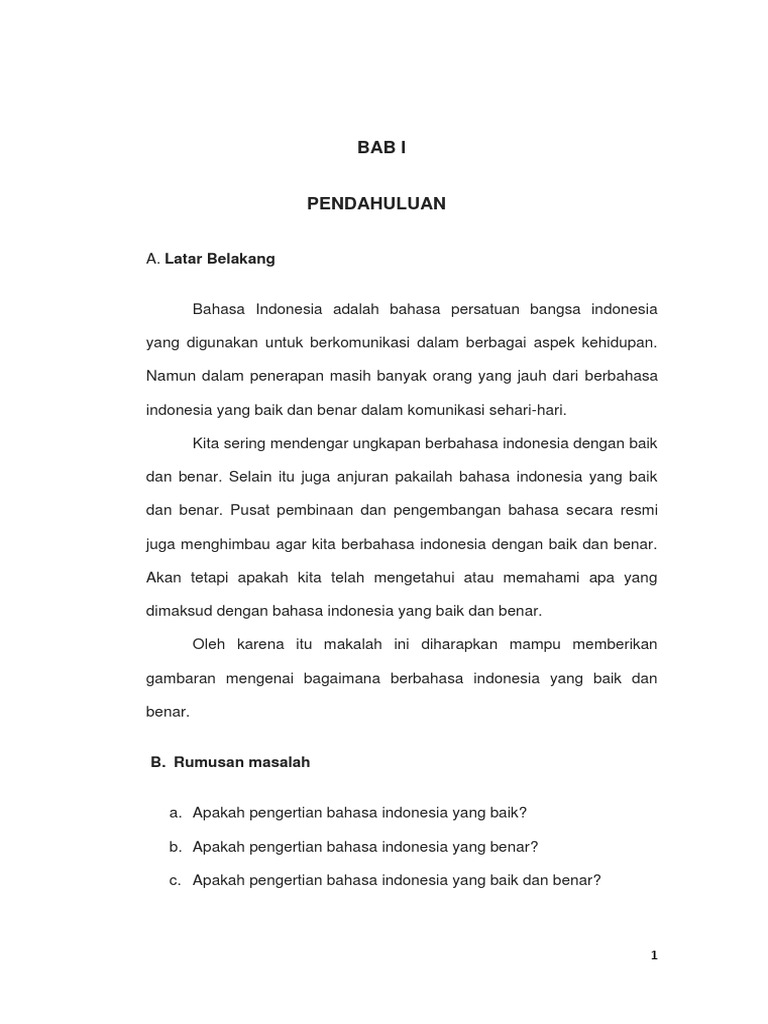 BAB I

PENDAHULUAN

A. Latar Belakang

Bahasa Indonesia adalah bahasa persatuan bangsa indonesia yang digunakan untuk berkomunikasi dalam berbagai aspek kehidupan. Namun dalam penerapan masih banyak orang yang jauh dari berbahasa indonesia yang baik dan benar dalam komunikasi sehari-hari.

Kita sering mendengar ungkapan berbahasa indonesia dengan baik dan benar. Selain itu juga anjuran pakailah bahasa indonesia yang baik dan benar. Pusat pembinaan dan pengembangan bahasa secara resmi juga menghimbau agar kita berbahasa indonesia dengan baik dan benar. Akan tetapi apakah kita telah mengetahui atau memahami apa yang dimaksud dengan bahasa indonesia yang baik dan benar.

Oleh karena itu makalah ini diharapkan mampu memberikan gambaran mengenai bagaimana berbahasa indonesia yang baik dan benar.

B. Rumusan masalah

a. Apakah pengertian bahasa indonesia yang baik?

b. Apakah pengertian bahasa indonesia yang benar?

c. Apakah pengertian bahasa indonesia yang baik dan benar?

1